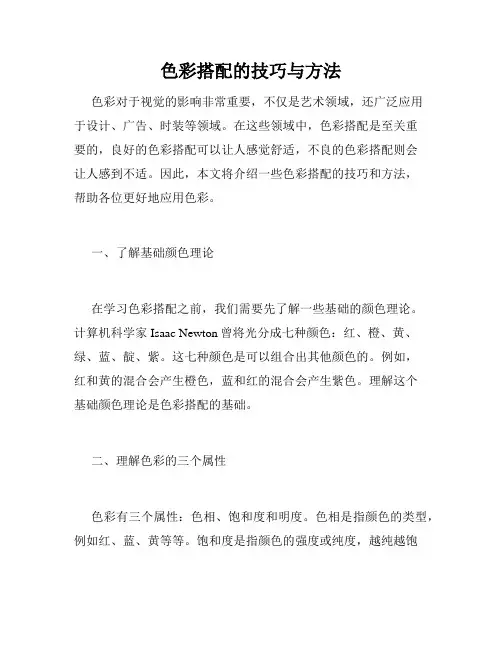 色彩搭配的技巧与方法

色彩对于视觉的影响非常重要，不仅是艺术领域，还广泛应用于设计、广告、时装等领域。在这些领域中，色彩搭配是至关重要的，良好的色彩搭配可以让人感觉舒适，不良的色彩搭配则会让人感到不适。因此，本文将介绍一些色彩搭配的技巧和方法，帮助各位更好地应用色彩。

一、了解基础颜色理论

在学习色彩搭配之前，我们需要先了解一些基础的颜色理论。计算机科学家 Isaac Newton 曾将光分成七种颜色：红、橙、黄、绿、蓝、靛、紫。这七种颜色是可以组合出其他颜色的。例如，红和黄的混合会产生橙色，蓝和红的混合会产生紫色。理解这个基础颜色理论是色彩搭配的基础。

二、理解色彩的三个属性

色彩有三个属性：色相、饱和度和明度。色相是指颜色的类型，例如红、蓝、黄等等。饱和度是指颜色的强度或纯度，越纯越饱